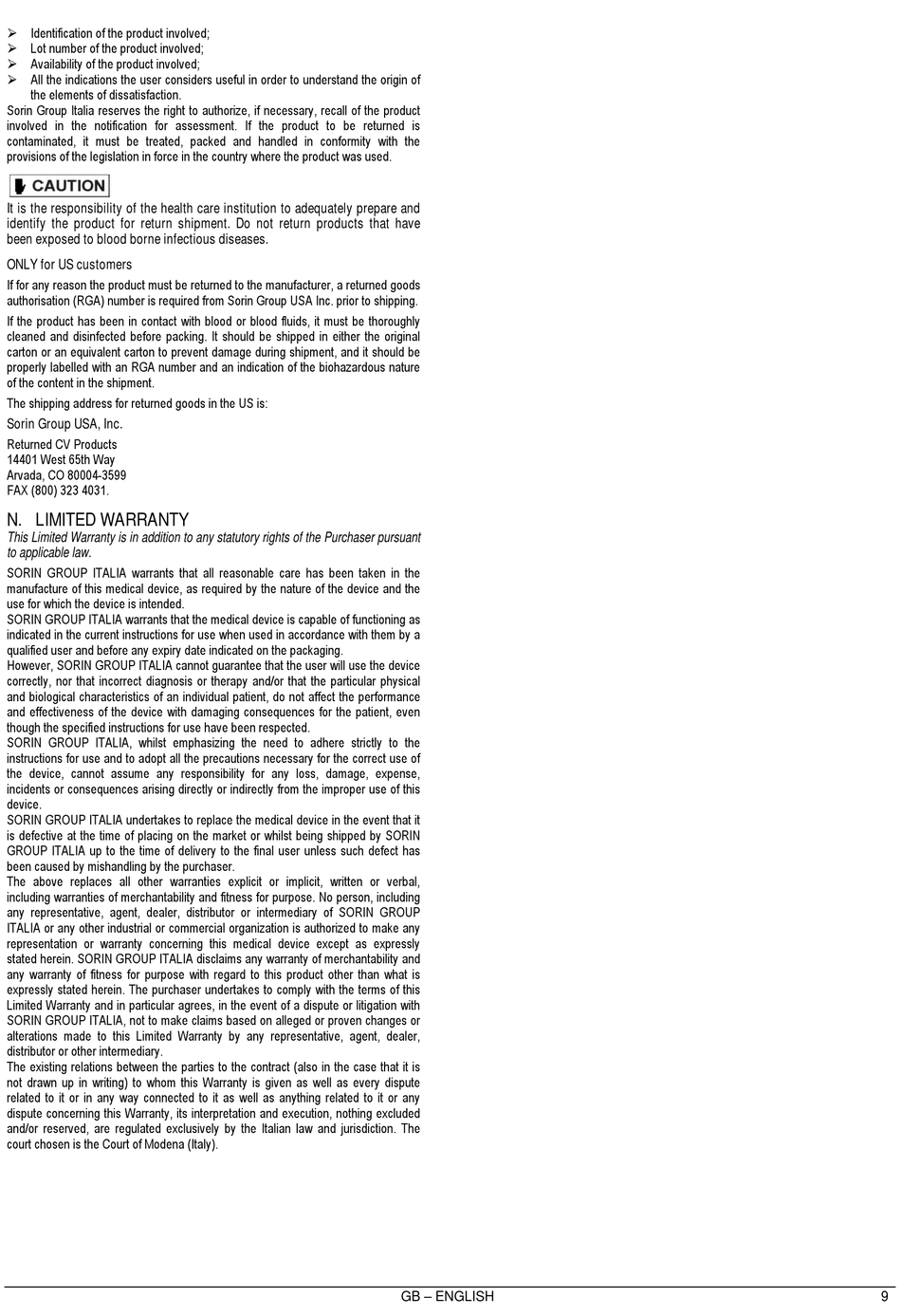 ➢ Identification of the product involved;
➢ Lot number of the product involved;
➢ Availability of the product involved;
➢ All the indications the user considers useful in order to understand the origin of the elements of dissatisfaction.

Sorin Group Italia reserves the right to authorize, if necessary, recall of the product involved in the notification for assessment. If the product to be returned is contaminated, it must be treated, packed and handled in conformity with the provisions of the legislation in force in the country where the product was used.

CAUTION

It is the responsibility of the health care institution to adequately prepare and identify the product for return shipment. Do not return products that have been exposed to blood borne infectious diseases.

ONLY for US customers

If for any reason the product must be returned to the manufacturer, a returned goods authorisation (RGA) number is required from Sorin Group USA Inc. prior to shipping.

If the product has been in contact with blood or blood fluids, it must be thoroughly cleaned and disinfected before packing. It should be shipped in either the original carton or an equivalent carton to prevent damage during shipment, and it should be properly labelled with an RGA number and an indication of the biohazardous nature of the content in the shipment.

The shipping address for returned goods in the US is:

Sorin Group USA, Inc.

Returned CV Products
14401 West 65th Way
Arvada, CO 80004-3599
FAX (800) 323 4031.

N. LIMITED WARRANTY

This Limited Warranty is in addition to any statutory rights of the Purchaser pursuant to applicable law.

SORIN GROUP ITALIA warrants that all reasonable care has been taken in the manufacture of this medical device, as required by the nature of the device and the use for which the device is intended.

SORIN GROUP ITALIA warrants that the medical device is capable of functioning as indicated in the current instructions for use when used in accordance with them by a qualified user and before any expiry date indicated on the packaging.

However, SORIN GROUP ITALIA cannot guarantee that the user will use the device correctly, nor that incorrect diagnosis or therapy and/or that the particular physical and biological characteristics of an individual patient, do not affect the performance and effectiveness of the device with damaging consequences for the patient, even though the specified instructions for use have been respected.

SORIN GROUP ITALIA, whilst emphasizing the need to adhere strictly to the instructions for use and to adopt all the precautions necessary for the correct use of the device, cannot assume any responsibility for any loss, damage, expense, incidents or consequences arising directly or indirectly from the improper use of this device.

SORIN GROUP ITALIA undertakes to replace the medical device in the event that it is defective at the time of placing on the market or whilst being shipped by SORIN GROUP ITALIA up to the time of delivery to the final user unless such defect has been caused by mishandling by the purchaser.

The above replaces all other warranties explicit or implicit, written or verbal, including warranties of merchantability and fitness for purpose. No person, including any representative, agent, dealer, distributor or intermediary of SORIN GROUP ITALIA or any other industrial or commercial organization is authorized to make any representation or warranty concerning this medical device except as expressly stated herein. SORIN GROUP ITALIA disclaims any warranty of merchantability and any warranty of fitness for purpose with regard to this product other than what is expressly stated herein. The purchaser undertakes to comply with the terms of this Limited Warranty and in particular agrees, in the event of a dispute or litigation with SORIN GROUP ITALIA, not to make claims based on alleged or proven changes or alterations made to this Limited Warranty by any representative, agent, dealer, distributor or other intermediary.

The existing relations between the parties to the contract (also in the case that it is not drawn up in writing) to whom this Warranty is given as well as every dispute related to it or in any way connected to it as well as anything related to it or any dispute concerning this Warranty, its interpretation and execution, nothing excluded and/or reserved, are regulated exclusively by the Italian law and jurisdiction. The court chosen is the Court of Modena (Italy).

GB – ENGLISH 9